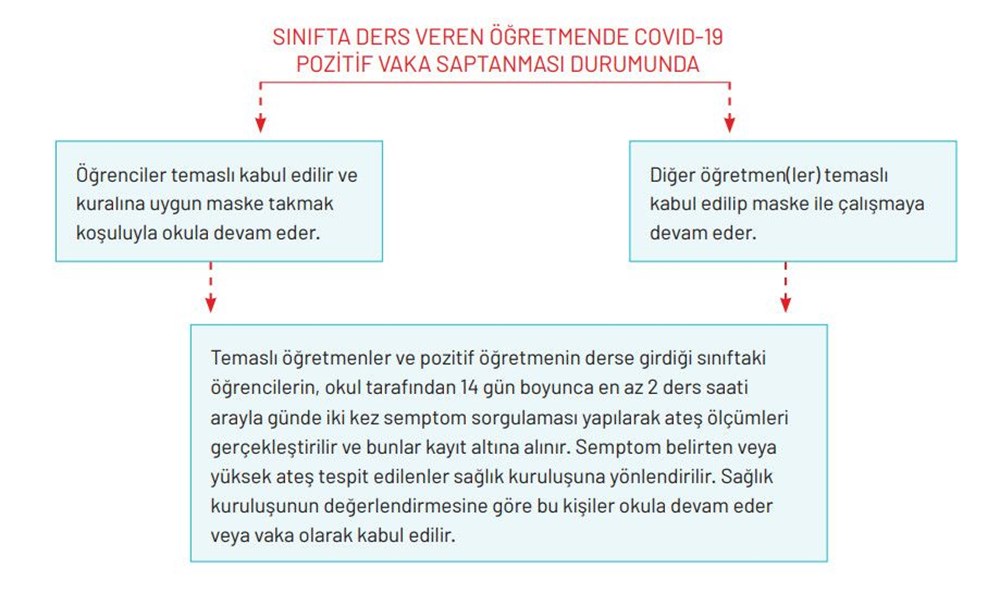 SINIFTA DERS VEREN ÖĞRETMENDE COVID-19 POZİTİF VAKA SAPTANMASI DURUMUNDA

Öğrenciler temaslı kabul edilir ve kuralına uygun maske takmak koşuluyla okula devam eder.

Diğer öğretmen(ler) temaslı kabul edilip maske ile çalışmaya devam eder.

Temaslı öğretmenler ve pozitif öğretmenin derse girdiği sınıftaki öğrencilerin, okul tarafından 14 gün boyunca en az 2 ders saati arayla günde iki kez semptom sorgulaması yapılarak ateş ölçümleri gerçekleştirilir ve bunlar kayıt altına alınır. Semptom belirten veya yüksek ateş tespit edilenler sağlık kuruluşuna yönlendirilir. Sağlık kuruluşunun değerlendirmesine göre bu kişiler okula devam eder veya vaka olarak kabul edilir.